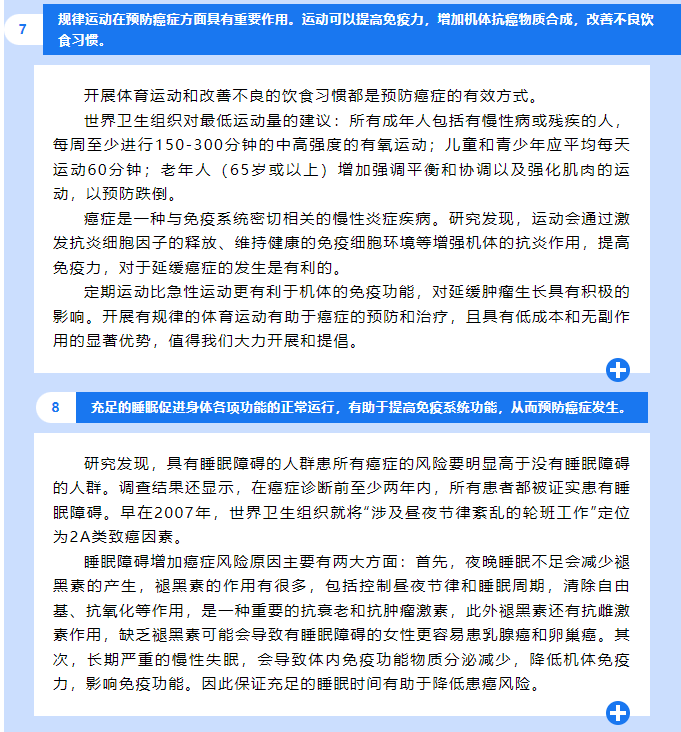 7

规律运动在预防癌症方面具有重要作用。运动可以提高免疫力，增加机体抗癌物质合成，改善不良饮食习惯。

开展体育运动和改善不良的饮食习惯都是预防癌症的有效方式。

世界卫生组织对最低运动量的建议：所有成年人包括有慢性病或残疾的人，每周至少进行150-300分钟的中高强度的有氧运动；儿童和青少年应平均每天运动60分钟；老年人（65岁或以上）增加强调平衡和协调以及强化肌肉的运动，以预防跌倒。

癌症是一种与免疫系统密切相关的慢性炎症疾病。研究发现，运动会通过激发抗炎细胞因子的释放、维持健康的免疫细胞环境等增强机体的抗炎作用，提高免疫力，对于延缓癌症的发生是有利的。

定期运动比急性运动更有利于机体的免疫功能，对延缓肿瘤生长具有积极的影响。开展有规律的体育运动有助于癌症的预防和治疗，且具有低成本和无副作用的显著优势，值得我们大力开展和提倡。

8

充足的睡眠促进身体各项功能的正常运行，有助于提高免疫系统功能，从而预防癌症发生。

研究发现，具有睡眠障碍的人群患所有癌症的风险要明显高于没有睡眠障碍的人群。调查结果还显示，在癌症诊断前至少两年内，所有患者都被证实患有睡眠障碍。早在2007年，世界卫生组织就将“涉及昼夜节律紊乱的轮班工作”定位为2A类致癌因素。

睡眠障碍增加癌症风险原因主要有两大方面：首先，夜晚睡眠不足会减少褪黑素的产生，褪黑素的作用有很多，包括控制昼夜节律和睡眠周期，清除自由基、抗氧化等作用，是一种重要的抗衰老和抗肿瘤激素，此外褪黑素还有抗雌激素作用，缺乏褪黑素可能会导致有睡眠障碍的女性更容易患乳腺癌和卵巢癌。其次，长期严重的慢性失眠，会导致体内免疫功能物质分泌减少，降低机体免疫力，影响免疫功能。因此保证充足的睡眠时间有助于降低患癌风险。